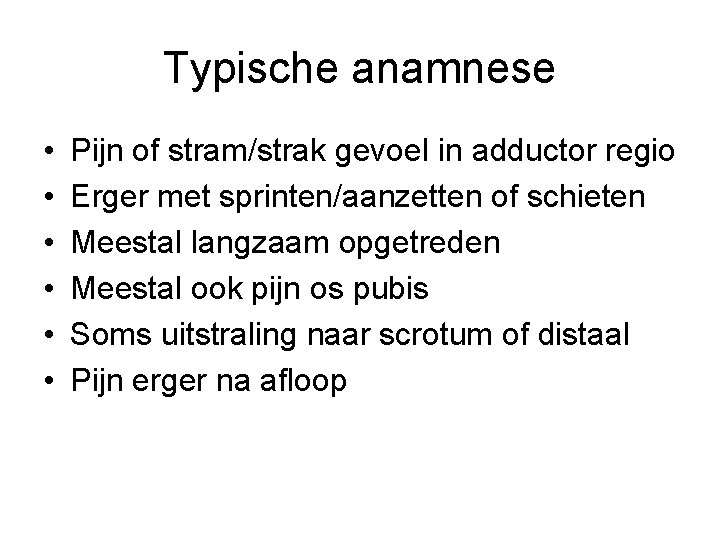 Typische anamnese

• Pijn of stram/strak gevoel in adductor regio
• Erger met sprinten/aanzetten of schieten
• Meestal langzaam opgetreden
• Meestal ook pijn os pubis
• Soms uitstraling naar scrotum of distaal
• Pijn erger na afloop